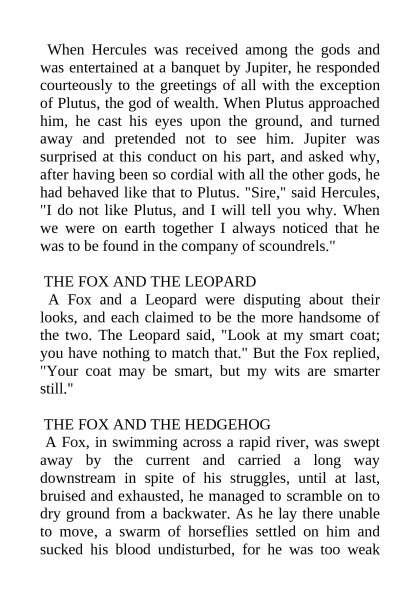 When Hercules was received among the gods and was entertained at a banquet by Jupiter, he responded courteously to the greetings of all with the exception of Plutus, the god of wealth. When Plutus approached him, he cast his eyes upon the ground, and turned away and pretended not to see him. Jupiter was surprised at this conduct on his part, and asked why, after having been so cordial with all the other gods, he had behaved like that to Plutus. "Sire," said Hercules, "I do not like Plutus, and I will tell you why. When we were on earth together I always noticed that he was to be found in the company of scoundrels."

THE FOX AND THE LEOPARD
A Fox and a Leopard were disputing about their looks, and each claimed to be the more handsome of the two. The Leopard said, "Look at my smart coat; you have nothing to match that." But the Fox replied, "Your coat may be smart, but my wits are smarter still."

THE FOX AND THE HEDGEHOG
A Fox, in swimming across a rapid river, was swept away by the current and carried a long way downstream in spite of his struggles, until at last, bruised and exhausted, he managed to scramble on to dry ground from a backwater. As he lay there unable to move, a swarm of horseflies settled on him and sucked his blood undisturbed, for he was too weak